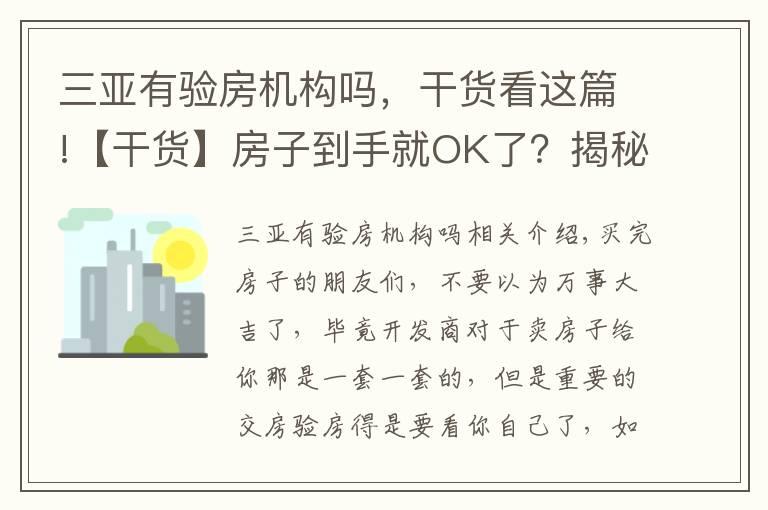 三亚有验房机构吗，干货看这篇!【干货】房子到手就OK了？揭秘

三亚有验房机构吗相关介绍，买完房子的朋友们，不要以为万事大吉了，毕竟开发商对于卖房子给你那是一套一套的，但是重要的交房验房得是要看你自己了，如